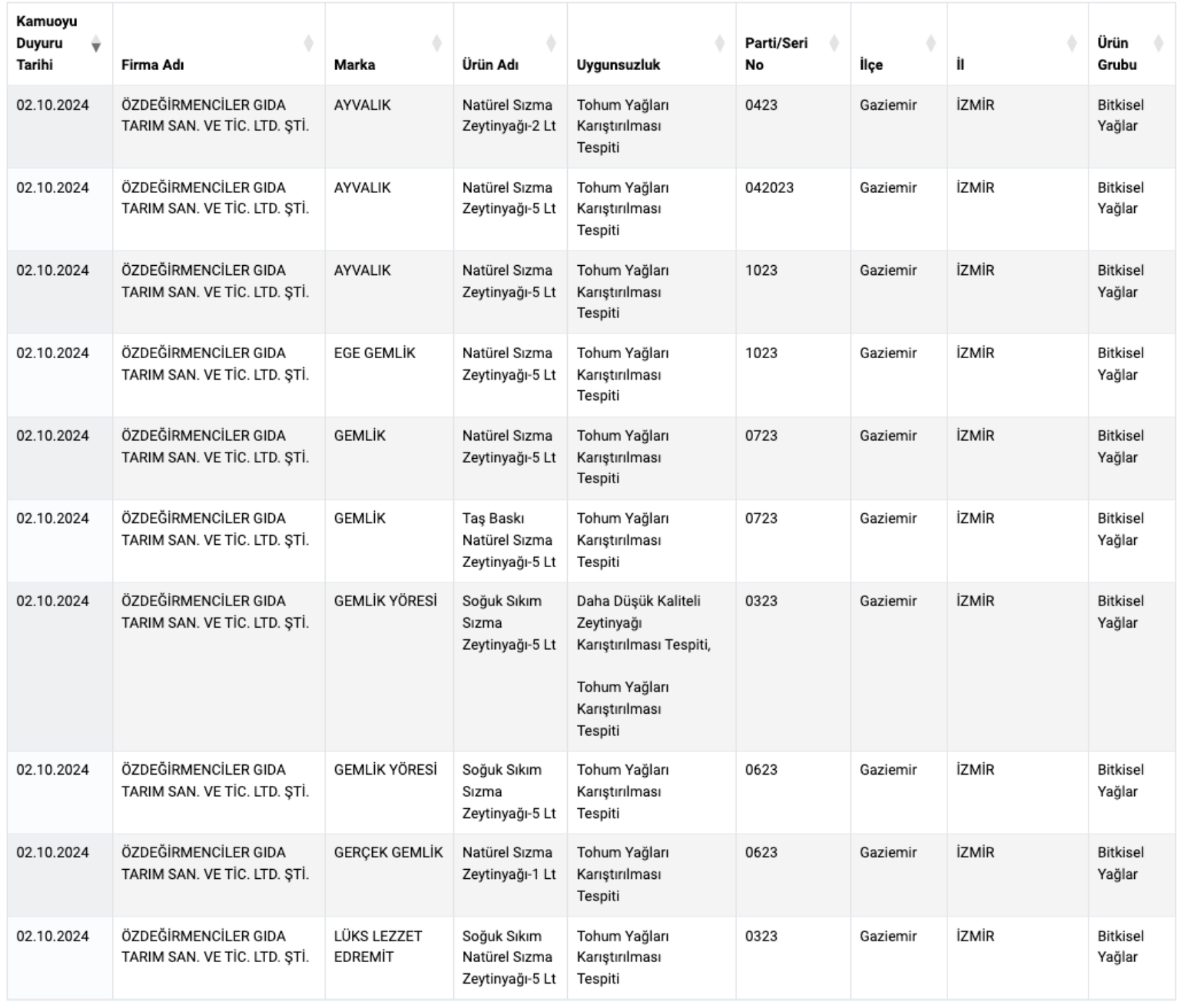 | Kamuoyu Duyuru Tarihi | Firma Adı | Marka | Ürün Adı | Uygunsuzluk | Parti/Seri No | İlçe | İl | Ürün Grubu |
|---|---|---|---|---|---|---|---|---|
| 02.10.2024 | ÖZDEĞİRMENCİLER GIDA TARIM SAN. VE TİC. LTD. ŞTİ. | AYVALIK | Natürel Sızma Zeytinyağı-2 Lt | Tohum Yağları Karıştırılması Tespiti | 0423 | Gaziemir | İZMİR | Bitkisel Yağlar |
| 02.10.2024 | ÖZDEĞİRMENCİLER GIDA TARIM SAN. VE TİC. LTD. ŞTİ. | AYVALIK | Natürel Sızma Zeytinyağı-5 Lt | Tohum Yağları Karıştırılması Tespiti | 042023 | Gaziemir | İZMİR | Bitkisel Yağlar |
| 02.10.2024 | ÖZDEĞİRMENCİLER GIDA TARIM SAN. VE TİC. LTD. ŞTİ. | AYVALIK | Natürel Sızma Zeytinyağı-5 Lt | Tohum Yağları Karıştırılması Tespiti | 1023 | Gaziemir | İZMİR | Bitkisel Yağlar |
| 02.10.2024 | ÖZDEĞİRMENCİLER GIDA TARIM SAN. VE TİC. LTD. ŞTİ. | EGE GEMLİK | Natürel Sızma Zeytinyağı-5 Lt | Tohum Yağları Karıştırılması Tespiti | 1023 | Gaziemir | İZMİR | Bitkisel Yağlar |
| 02.10.2024 | ÖZDEĞİRMENCİLER GIDA TARIM SAN. VE TİC. LTD. ŞTİ. | GEMLİK | Natürel Sızma Zeytinyağı-5 Lt | Tohum Yağları Karıştırılması Tespiti | 0723 | Gaziemir | İZMİR | Bitkisel Yağlar |
| 02.10.2024 | ÖZDEĞİRMENCİLER GIDA TARIM SAN. VE TİC. LTD. ŞTİ. | GEMLİK | Taş Baskı Natürel Sızma Zeytinyağı-5 Lt | Tohum Yağları Karıştırılması Tespiti | 0723 | Gaziemir | İZMİR | Bitkisel Yağlar |
| 02.10.2024 | ÖZDEĞİRMENCİLER GIDA TARIM SAN. VE TİC. LTD. ŞTİ. | GEMLİK YÖRESİ | Soğuk Sıkım Sızma Zeytinyağı-5 Lt | Daha Düşük Kaliteli Zeytinyağı Karıştırılması Tespiti, Tohum Yağları Karıştırılması Tespiti | 0323 | Gaziemir | İZMİR | Bitkisel Yağlar |
| 02.10.2024 | ÖZDEĞİRMENCİLER GIDA TARIM SAN. VE TİC. LTD. ŞTİ. | GEMLİK YÖRESİ | Soğuk Sıkım Sızma Zeytinyağı-5 Lt | Tohum Yağları Karıştırılması Tespiti | 0623 | Gaziemir | İZMİR | Bitkisel Yağlar |
| 02.10.2024 | ÖZDEĞİRMENCİLER GIDA TARIM SAN. VE TİC. LTD. ŞTİ. | GERÇEK GEMLİK | Natürel Sızma Zeytinyağı-1 Lt | Tohum Yağları Karıştırılması Tespiti | 0623 | Gaziemir | İZMİR | Bitkisel Yağlar |
| 02.10.2024 | ÖZDEĞİRMENCİLER GIDA TARIM SAN. VE TİC. LTD. ŞTİ. | LÜKS LEZZET EDREMİT | Soğuk Sıkım Natürel Sızma Zeytinyağı-5 Lt | Tohum Yağları Karıştırılması Tespiti | 0323 | Gaziemir | İZMİR | Bitkisel Yağlar |